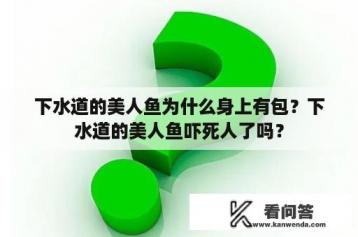 下水道的美人鱼为什么身上有包？下水道的美人鱼吓死人了吗？

看问答
www.kanwenda.com